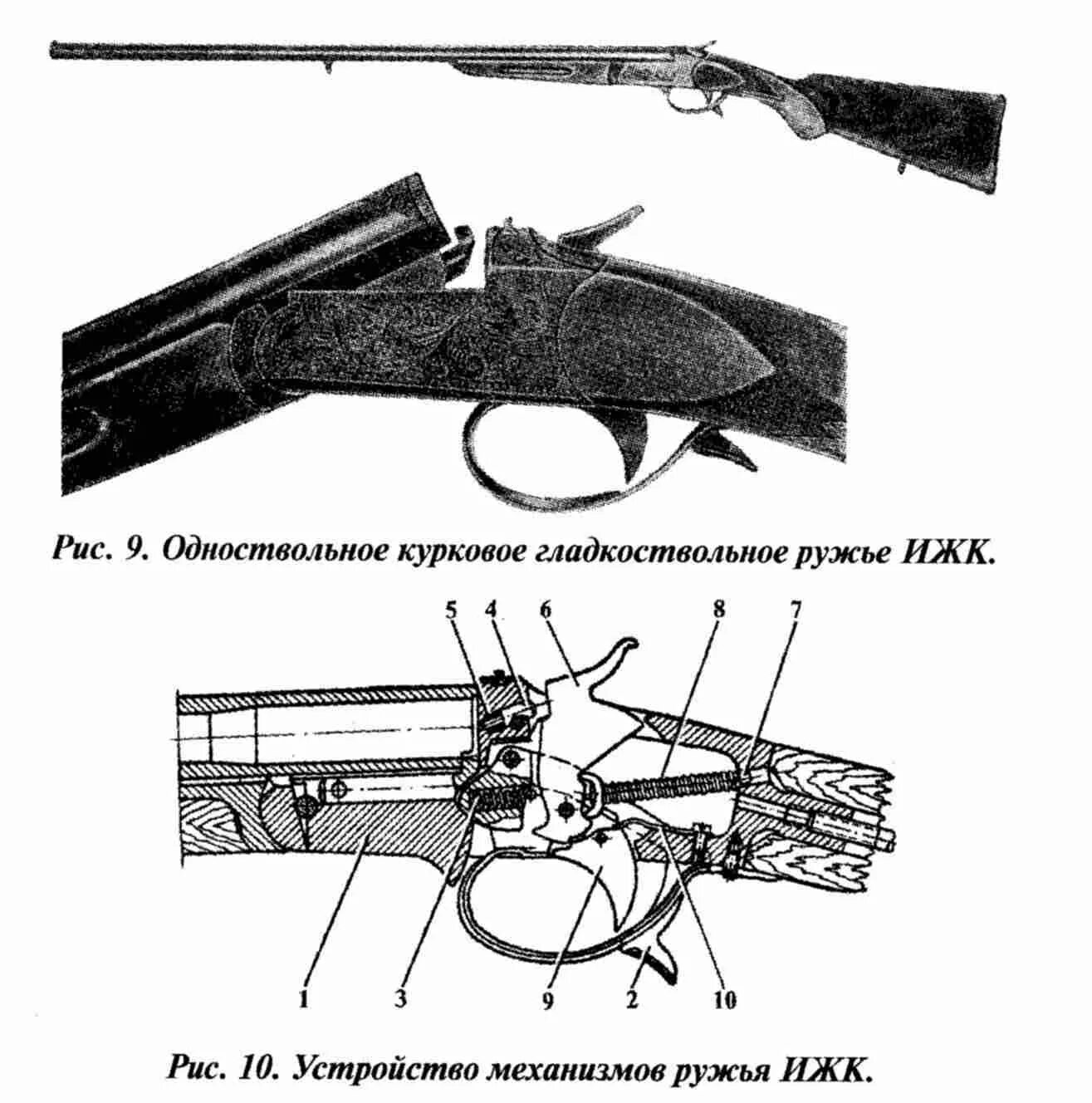 Рис. 9. Одноствольное курковое гладкоствольное ружье ИЖК.

5 4 6 8 7

1 3 9 2 10

Рис. 10. Устройство механизмов ружья ИЖК.